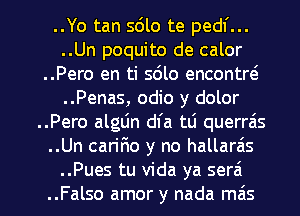 ..Yo tan sólo te pedí...
..Un poquito de calor
..Pero en ti sólo encontré
..Penas, odio y dolor
..Pero algún día tú querrás
..Un cariño y no hallarás
..Pues tu vida ya será
..Falso amor y nada más